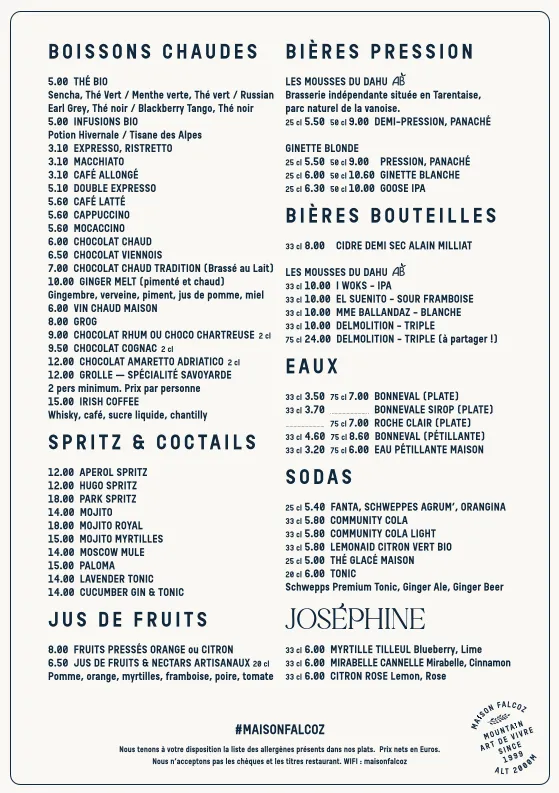 BOISSONS CHAUDES

5.00 THÉ BIO
Sencha, Thé Vert / Menthe verte, Thé vert / Russian Earl Grey, Thé noir / Blackberry Tango, Thé noir
5.00 INFUSIONS BIO
Potion Hivernale / Tisane des Alpes
3.10 EXPRESSO, RISTRETTO
3.10 MACCHIATO
3.10 CAFÉ ALLONGÉ
5.10 DOUBLE EXPRESSO
5.60 CAFÉ LATTÉ
5.60 CAPPUCCINO
5.60 MOCACCINO
6.00 CHOCOLAT CHAUD
6.50 CHOCOLAT VIENNOIS
7.00 CHOCOLAT CHAUD TRADITION (Brassé au Lait)
10.00 GINGER MELT (pimenté et chaud)
Gingembre, verveine, piment, jus de pomme, miel
6.00 VIN CHAUD MAISON
8.00 GROG
9.00 CHOCOLAT RHUM OU CHOCO CHARTREUSE 2 cl
9.50 CHOCOLAT COGNAC 2 cl
12.00 CHOCOLAT AMARETTO ADRIATICO 2 cl
12.00 GROLLE — SPÉCIALITÉ SAVOYARDE
2 pers minimum. Prix par personne
15.00 IRISH COFFEE
Whisky, café, sucre liquide, chantilly

SPRITZ & COCTAILS

12.00 APEROL SPRITZ
12.00 HUGO SPRITZ
18.00 PARK SPRITZ
14.00 MOJITO
18.00 MOJITO ROYAL
15.00 MOJITO MYRTILLES
14.00 MOSCOW MULE
15.00 PALOMA
14.00 LAVENDER TONIC
14.00 CUCUMBER GIN & TONIC

JUS DE FRUITS

8.00 FRUITS PRESSÉS ORANGE ou CITRON
6.50 JUS DE FRUITS & NECTARS ARTISANAUX 20 cl
Pomme, orange, myrtilles, framboise, poire, tomate

BIÈRES PRESSION

LES MOUSSES DU DAHU AB
Brasserie indépendante située en Tarentaise, parc naturel de la vanoise.
25 cl 5.50 50 cl 9.00 DEMI-PRESSION, PANACHÉ

GINETTE BLONDE
25 cl 5.50 50 cl 9.00 PRESSION, PANACHÉ
25 cl 6.00 50 cl 10.60 GINETTE BLANCHE
25 cl 6.30 50 cl 10.00 GOOSE IPA

BIÈRES BOUTEILLES

33 cl 8.00 CIDRE DEMI SEC ALAIN MILLIAT

LES MOUSSES DU DAHU AB
33 cl 10.00 I WOKS - IPA
33 cl 10.00 EL SUENITO - SOUR FRAMBOISE
33 cl 10.00 MME BALLANDAZ - BLANCHE
33 cl 10.00 DELMOLITION - TRIPLE
75 cl 24.00 DELMOLITION - TRIPLE (à partager !)

EAUX

33 cl 3.50 75 cl 7.00 BONNEVAL (PLATE)
33 cl 3.70 BONNEVALE SIROP (PLATE)
75 cl 7.00 ROCHE CLAIR (PLATE)
33 cl 4.60 75 cl 8.60 BONNEVAL (PÉTILLANTE)
33 cl 3.20 75 cl 6.00 EAU PÉTILLANTE MAISON

SODAS

25 cl 5.40 FANTA, SCHWEPPES AGRUM', ORANGINA
33 cl 5.80 COMMUNITY COLA
33 cl 5.80 COMMUNITY COLA LIGHT
33 cl 5.80 LEMONAID CITRON VERT BIO
25 cl 5.00 THÉ GLACÉ MAISON
20 cl 6.00 TONIC
Schwepps Premium Tonic, Ginger Ale, Ginger Beer

JOSÉPHINE

33 cl 6.00 MYRTILLE TILLEUL Blueberry, Lime
33 cl 6.00 MIRABELLE CANNELLE Mirabelle, Cinnamon
33 cl 6.00 CITRON ROSE Lemon, Rose

#MAISONFALCOZ
Nous tenons à votre disposition la liste des allergènes présents dans nos plats. Prix nets en Euros.
Nous n'acceptons pas les chèques et les titres restaurant. WIFI : maisonfalcoz

MAISON FALCOZ
MOUNTAIN ART DE VIVRE SINCE 1999 ALT 2000M